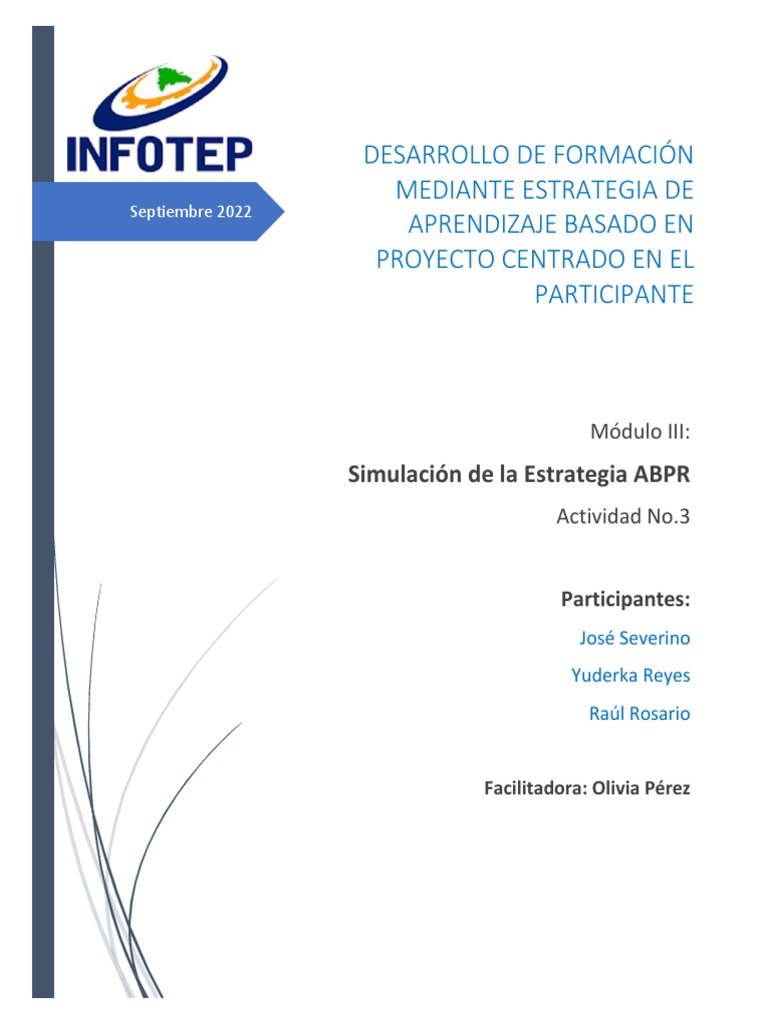 INFOTEP

Septiembre 2022

DESARROLLO DE FORMACIÓN MEDIANTE ESTRATEGIA DE APRENDIZAJE BASADO EN PROYECTO CENTRADO EN EL PARTICIPANTE

Módulo III:

Simulación de la Estrategia ABPR

Actividad No.3

Participantes:

José Severino

Yuderka Reyes

Raúl Rosario

Facilitadora: Olivia Pérez